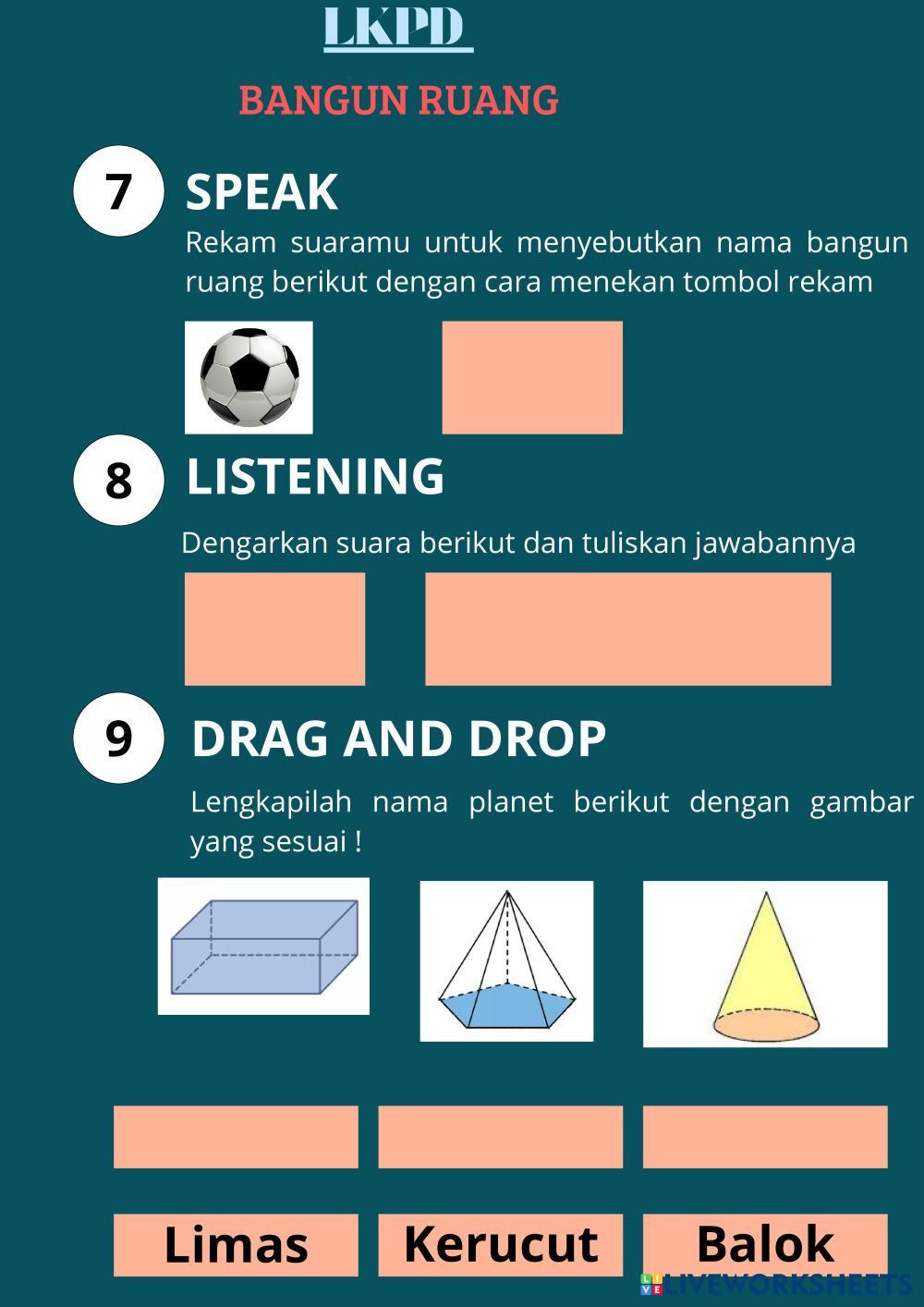 LKPD

BANGUN RUANG

7 SPEAK

Rekam suaramu untuk menyebutkan nama bangun ruang berikut dengan cara menekan tombol rekam

8 LISTENING

Dengarkan suara berikut dan tuliskan jawabannya

9 DRAG AND DROP

Lengkapilah nama planet berikut dengan gambar yang sesuai !

Limas

Kerucut

Balok

LIVEWORKSHEETS